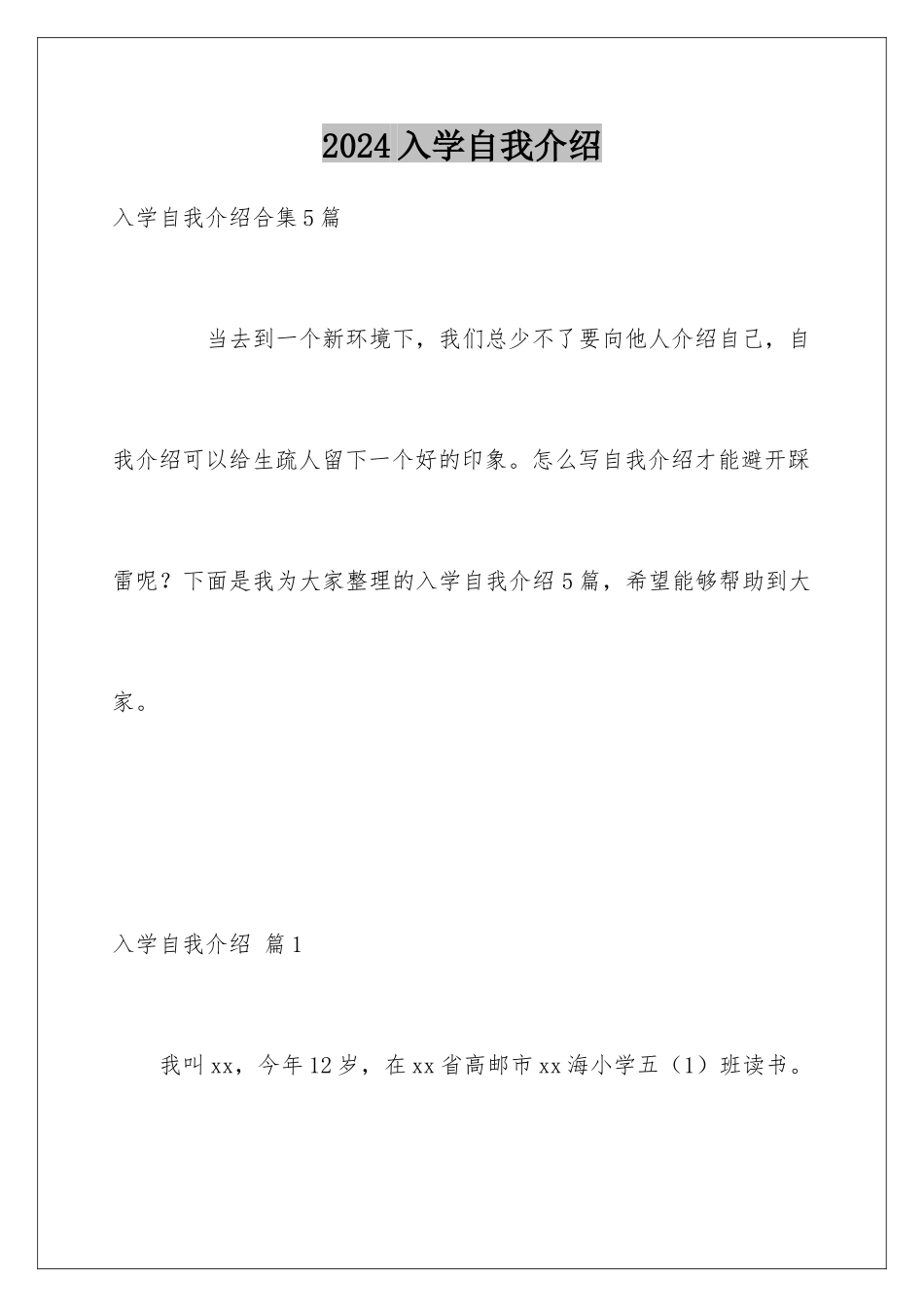 2024入学自我介绍

入学自我介绍合集5篇

当去到一个新环境下，我们总少不了要向他人介绍自己，自我介绍可以给生疏人留下一个好的印象。怎么写自我介绍才能避开踩雷呢？下面是我为大家整理的入学自我介绍5篇，希望能够帮助到大家。

入学自我介绍 篇1

我叫xx，今年12岁，在xx省高邮市xx海小学五（1）班读书。